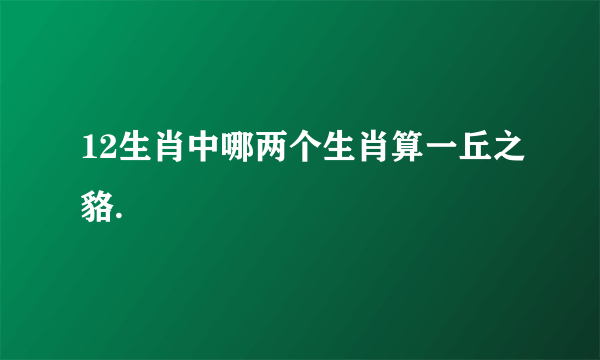 12生肖中哪两个生肖算一丘之貉.